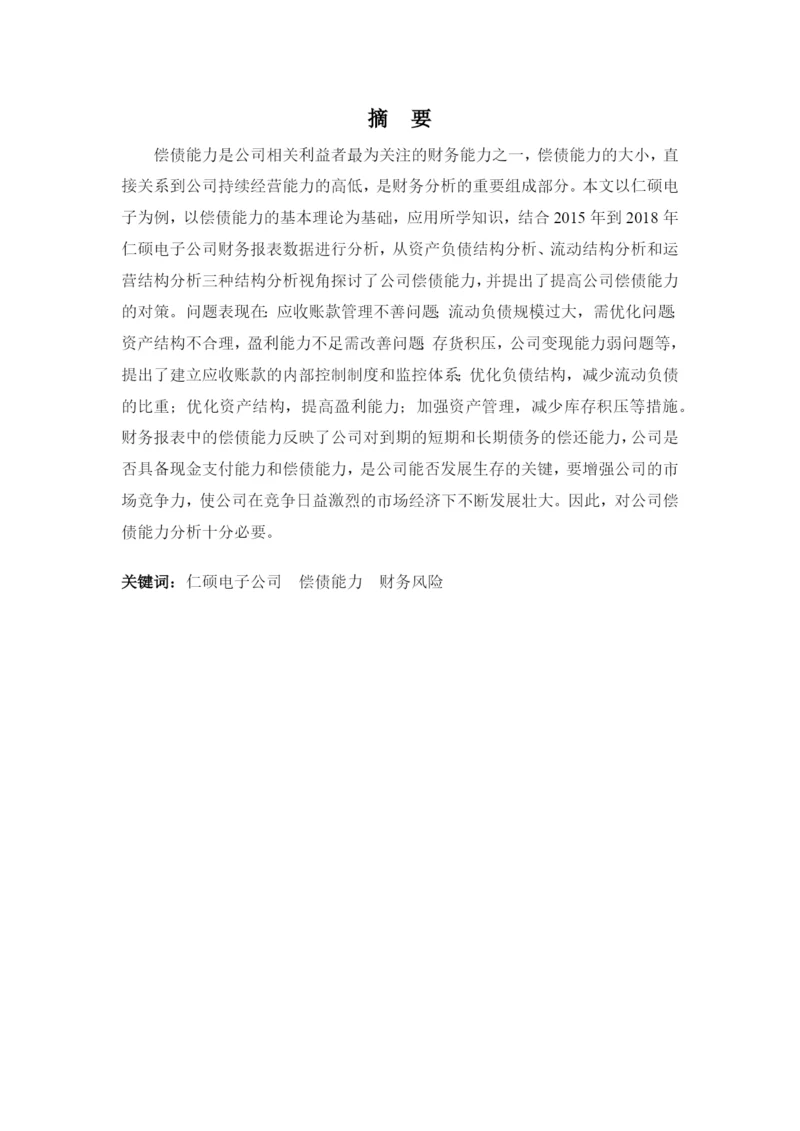 摘 要

偿债能力是公司相关利益者最为关注的财务能力之一，偿债能力的大小，直接关系到公司持续经营能力的高低，是财务分析的重要组成部分。本文以仁硕电子为例，以偿债能力的基本理论为基础，应用所学知识，结合 2015 年到 2018 年仁硕电子公司财务报表数据进行分析，从资产负债结构分析、流动结构分析和运营结构分析三种结构分析视角探讨了公司偿债能力，并提出了提高公司偿债能力的对策。问题表现在：应收账款管理不善问题；流动负债规模过大，需优化问题；资产结构不合理，盈利能力不足需改善问题；存货积压，公司变现能力弱问题等，提出了建立应收账款的内部控制制度和监控体系；优化负债结构，减少流动负债的比重；优化资产结构，提高盈利能力；加强资产管理，减少库存积压等措施。财务报表中的偿债能力反映了公司对到期的短期和长期债务的偿还能力，公司是否具备现金支付能力和偿债能力，是公司能否发展生存的关键，要增强公司的市场竞争力，使公司在竞争日益激烈的市场经济下不断发展壮大。因此，对公司偿债能力分析十分必要。

关键词：仁硕电子公司　偿债能力　财务风险